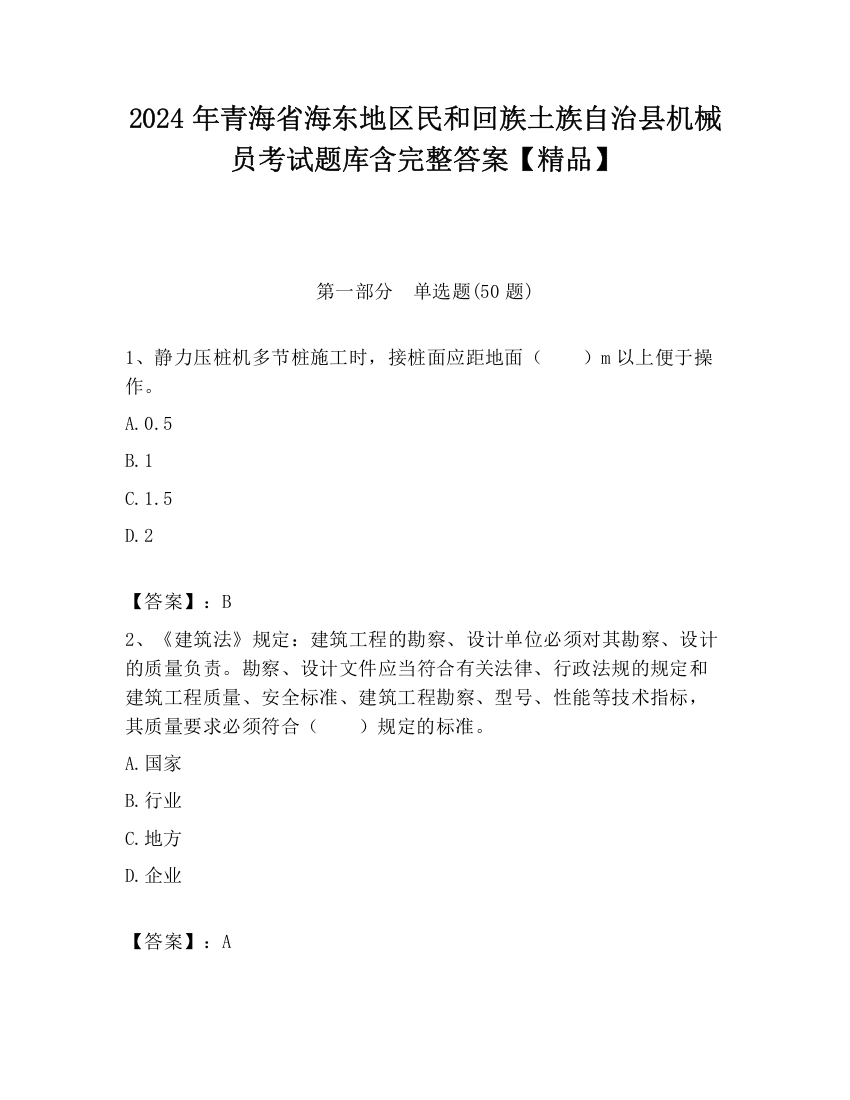 2024年青海省海东地区民和回族土族自治县机械员考试题库含完整答案【精品】

第一部分 单选题(50题)

1、静力压桩机多节桩施工时，接桩面应距地面（ ）m以上便于操作。

A.0.5

B.1

C.1.5

D.2

【答案】：B

2、《建筑法》规定：建筑工程的勘察、设计单位必须对其勘察、设计的质量负责。勘察、设计文件应当符合有关法律、行政法规的规定和建筑工程质量、安全标准、建筑工程勘察、型号、性能等技术指标，其质量要求必须符合（ ）规定的标准。

A.国家

B.行业

C.地方

D.企业

【答案】：A